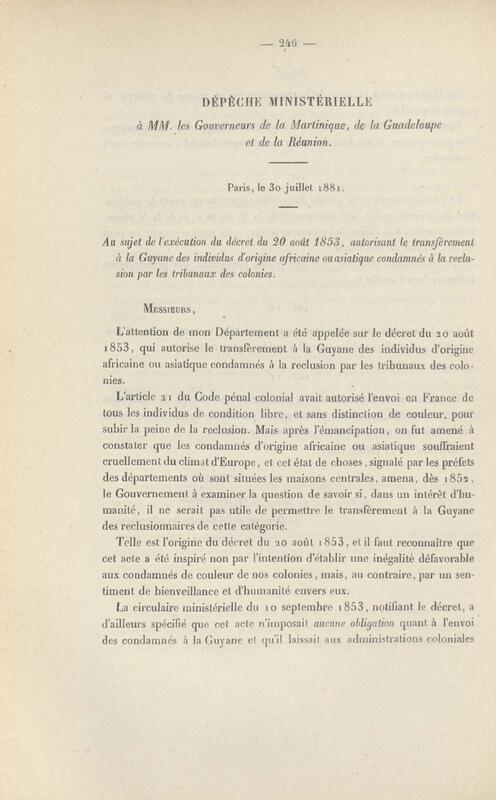 — 246 —

DÉPÊCHE MINISTÉRIELLE

à MM. les Gouverneurs de la Martinique, de la Guadeloupe et de la Réunion.

Paris, le 30 juillet 1881.

Au sujet de l'exécution du décret du 20 août 1853, autorisant le transfèrement à la Guyane des individus d'origine africaine ou asiatique condamnés à la reclusion par les tribunaux des colonies.

Messieurs,

L'attention de mon Département a été appelée sur le décret du 20 août 1853, qui autorise le transfèrement à la Guyane des individus d'origine africaine ou asiatique condamnés à la reclusion par les tribunaux des colonies.

L'article 21 du Code pénal colonial avait autorisé l'envoi en France de tous les individus de condition libre, et sans distinction de couleur, pour subir la peine de la reclusion. Mais après l'émancipation, on fut amené à constater que les condamnés d'origine africaine ou asiatique souffraient cruellement du climat d'Europe, et cet état de choses, signalé par les préfets des départements où sont situées les maisons centrales, amena, dès 1852, le Gouvernement à examiner la question de savoir si, dans un intérêt d'humanité, il ne serait pas utile de permettre le transfèrement à la Guyane des reclusionnaires de cette catégorie.

Telle est l'origine du décret du 20 août 1853, et il faut reconnaître que cet acte a été inspiré non par l'intention d'établir une inégalité défavorable aux condamnés de couleur de nos colonies, mais, au contraire, par un sentiment de bienveillance et d'humanité envers eux.

La circulaire ministérielle du 10 septembre 1853, notifiant le décret, a d'ailleurs spécifié que cet acte n'imposait aucune obligation quant à l'envoi des condamnés à la Guyane et qu'il laissait aux administrations coloniales